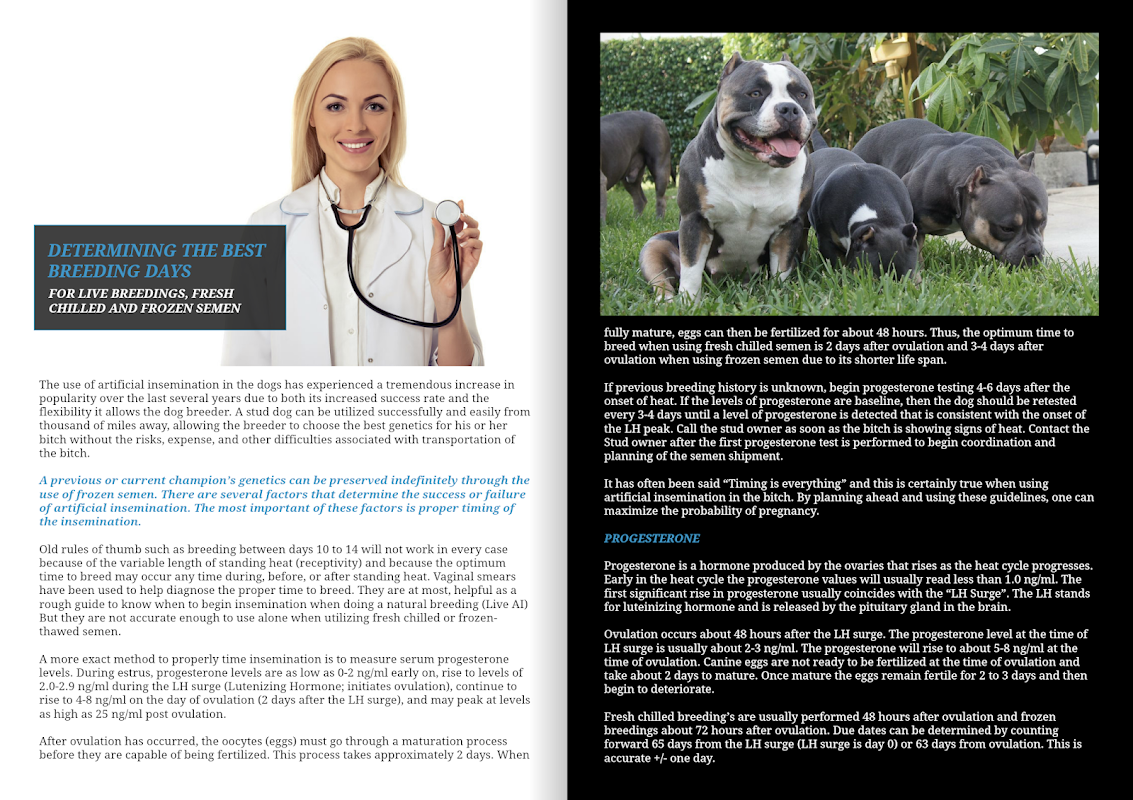 DETERMINING THE BEST BREEDING DAYS

FOR LIVE BREEDINGS, FRESH CHILLED AND FROZEN SEMEN

The use of artificial insemination in the dogs has experienced a tremendous increase in popularity over the last several years due to both its increased success rate and the flexibility it allows the dog breeder. A stud dog can be utilized successfully and easily from thousand of miles away, allowing the breeder to choose the best genetics for his or her bitch without the risks, expense, and other difficulties associated with transportation of the bitch.

A previous or current champion's genetics can be preserved indefinitely through the use of frozen semen. There are several factors that determine the success or failure of artificial insemination. The most important of these factors is proper timing of the insemination.

Old rules of thumb such as breeding between days 10 to 14 will not work in every case because of the variable length of standing heat (receptivity) and because the optimum time to breed may occur any time during, before, or after standing heat. Vaginal smears have been used to help diagnose the proper time to breed. They are at most, helpful as a rough guide to know when to begin insemination when doing a natural breeding (Live AI) But they are not accurate enough to use alone when utilizing fresh chilled or frozen-thawed semen.

A more exact method to properly time insemination is to measure serum progesterone levels. During estrus, progesterone levels are as low as 0-2 ng/ml early on, rise to levels of 2.0-2.9 ng/ml during the LH surge (Lutenizing Hormone; initiates ovulation), continue to rise to 4-8 ng/ml on the day of ovulation (2 days after the LH surge), and may peak at levels as high as 25 ng/ml post ovulation.

After ovulation has occurred, the oocytes (eggs) must go through a maturation process before they are capable of being fertilized. This process takes approximately 2 days. When fully mature, eggs can then be fertilized for about 48 hours. Thus, the optimum time to breed when using fresh chilled semen is 2 days after ovulation and 3-4 days after ovulation when using frozen semen due to its shorter life span.

If previous breeding history is unknown, begin progesterone testing 4-6 days after the onset of heat. If the levels of progesterone are baseline, then the dog should be retested every 3-4 days until a level of progesterone is detected that is consistent with the onset of the LH peak. Call the stud owner as soon as the bitch is showing signs of heat. Contact the Stud owner after the first progesterone test is performed to begin coordination and planning of the semen shipment.

It has often been said "Timing is everything" and this is certainly true when using artificial insemination in the bitch. By planning ahead and using these guidelines, one can maximize the probability of pregnancy.

PROGESTERONE

Progesterone is a hormone produced by the ovaries that rises as the heat cycle progresses. Early in the heat cycle the progesterone values will usually read less than 1.0 ng/ml. The first significant rise in progesterone usually coincides with the "LH Surge". The LH stands for luteinizing hormone and is released by the pituitary gland in the brain.

Ovulation occurs about 48 hours after the LH surge. The progesterone level at the time of LH surge is usually about 2-3 ng/ml. The progesterone will rise to about 5-8 ng/ml at the time of ovulation. Canine eggs are not ready to be fertilized at the time of ovulation and take about 2 days to mature. Once mature the eggs remain fertile for 2 to 3 days and then begin to deteriorate.

Fresh chilled breeding's are usually performed 48 hours after ovulation and frozen breedings about 72 hours after ovulation. Due dates can be determined by counting forward 65 days from the LH surge (LH surge is day 0) or 63 days from ovulation. This is accurate +/- one day.